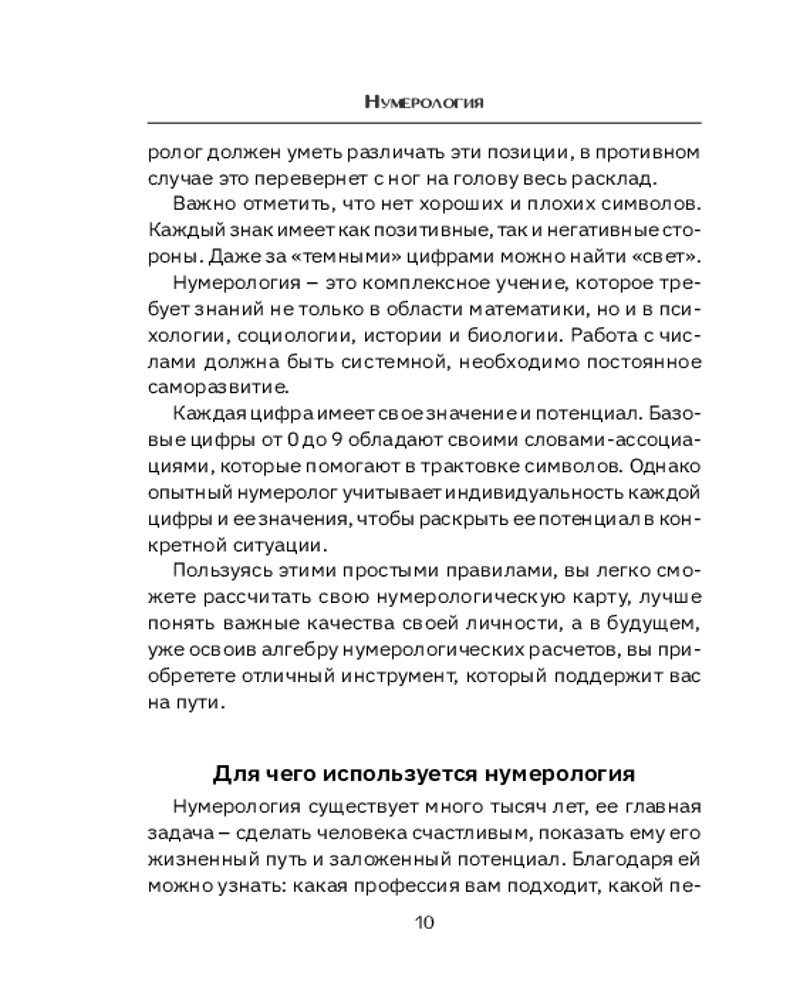 Нумерология

ролог должен уметь различать эти позиции, в противном случае это перевернет с ног на голову весь расклад.

Важно отметить, что нет хороших и плохих символов. Каждый знак имеет как позитивные, так и негативные стороны. Даже за «темными» цифрами можно найти «свет».

Нумерология – это комплексное учение, которое требует знаний не только в области математики, но и в психологии, социологии, истории и биологии. Работа с числами должна быть системной, необходимо постоянное саморазвитие.

Каждая цифра имеет свое значение и потенциал. Базовые цифры от 0 до 9 обладают своими словами-ассоциациями, которые помогают в трактовке символов. Однако опытный нумеролог учитывает индивидуальность каждой цифры и ее значения, чтобы раскрыть ее потенциал в конкретной ситуации.

Пользуясь этими простыми правилами, вы легко сможете рассчитать свою нумерологическую карту, лучше понять важные качества своей личности, а в будущем, уже освоив алгебру нумерологических расчетов, вы приобретете отличный инструмент, который поддержит вас на пути.

Для чего используется нумерология

Нумерология существует много тысяч лет, ее главная задача – сделать человека счастливым, показать ему его жизненный путь и заложенный потенциал. Благодаря ей можно узнать: какая профессия вам подходит, какой пе-

10